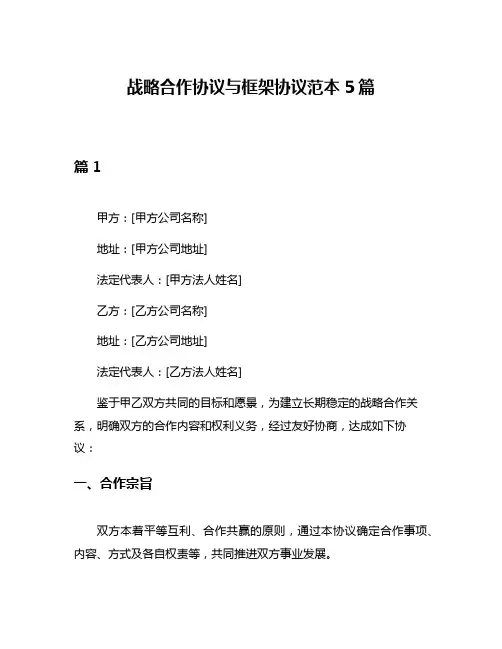 战略合作协议与框架协议范本 5 篇

篇 1

甲方：[甲方公司名称]

地址：[甲方公司地址]

法定代表人：[甲方法人姓名]

乙方：[乙方公司名称]

地址：[乙方公司地址]

法定代表人：[乙方法人姓名]

鉴于甲乙双方共同的目标和愿景，为建立长期稳定的战略合作关系，明确双方的合作内容和权利义务，经过友好协商，达成如下协议：

一、合作宗旨

双方本着平等互利、合作共赢的原则，通过本协议确定合作事项、内容、方式及各自权责等，共同推进双方事业发展。